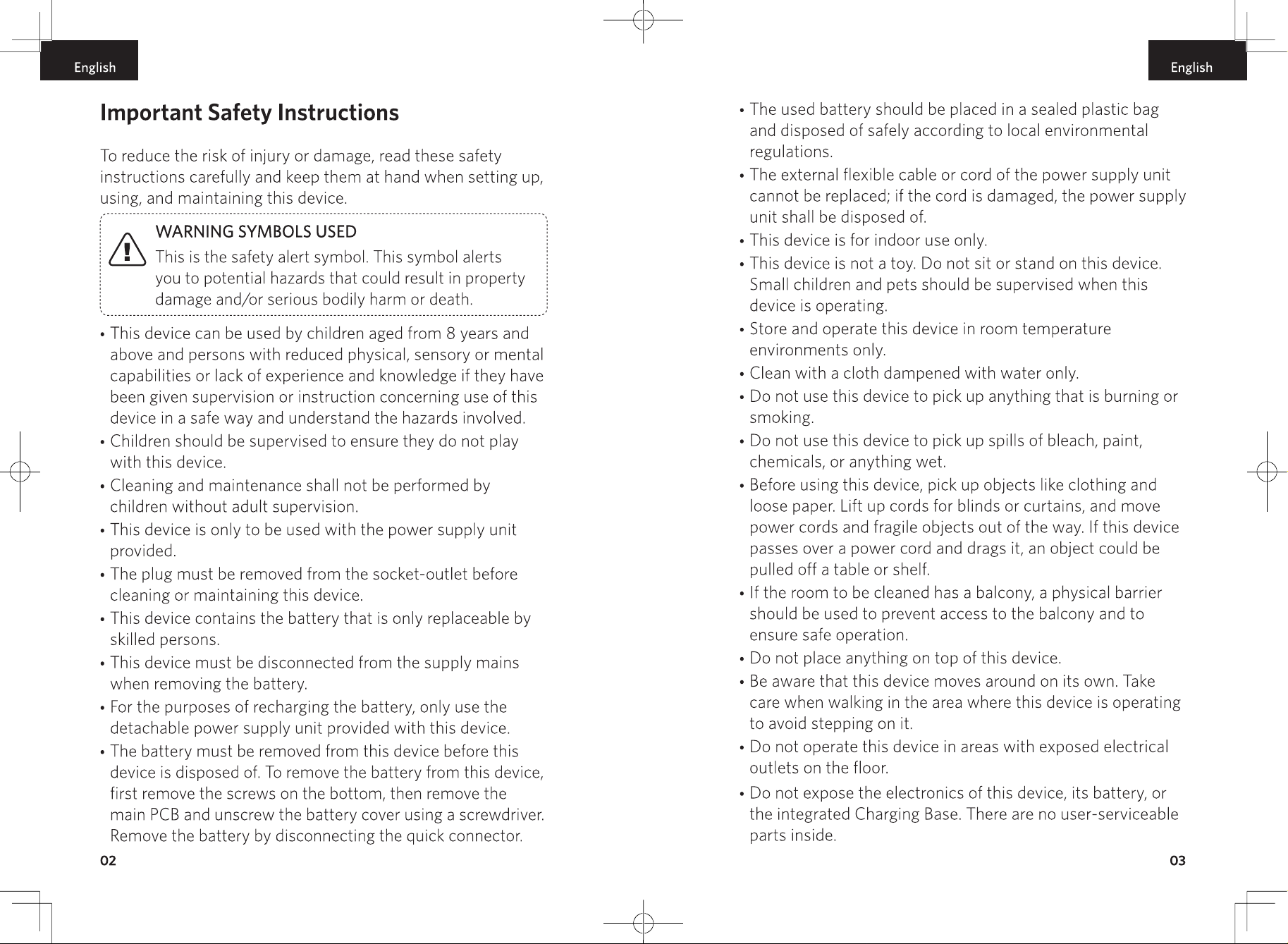 English

Important Safety Instructions

To reduce the risk of injury or damage, read these safety instructions carefully and keep them at hand when setting up, using, and maintaining this device.

WARNING SYMBOLS USED

This is the safety alert symbol. This symbol alerts you to potential hazards that could result in property damage and/or serious bodily harm or death.

• This device can be used by children aged from 8 years and above and persons with reduced physical, sensory or mental capabilities or lack of experience and knowledge if they have been given supervision or instruction concerning use of this device in a safe way and understand the hazards involved.
• Children should be supervised to ensure they do not play with this device.
• Cleaning and maintenance shall not be performed by children without adult supervision.
• This device is only to be used with the power supply unit provided.
• The plug must be removed from the socket-outlet before cleaning or maintaining this device.
• This device contains the battery that is only replaceable by skilled persons.
• This device must be disconnected from the supply mains when removing the battery.
• For the purposes of recharging the battery, only use the detachable power supply unit provided with this device.
• The battery must be removed from this device before this device is disposed of. To remove the battery from this device, first remove the screws on the bottom, then remove the main PCB and unscrew the battery cover using a screwdriver. Remove the battery by disconnecting the quick connector.

02

English

• The used battery should be placed in a sealed plastic bag and disposed of safely according to local environmental regulations.
• The external flexible cable or cord of the power supply unit cannot be replaced; if the cord is damaged, the power supply unit shall be disposed of.
• This device is for indoor use only.
• This device is not a toy. Do not sit or stand on this device. Small children and pets should be supervised when this device is operating.
• Store and operate this device in room temperature environments only.
• Clean with a cloth dampened with water only.
• Do not use this device to pick up anything that is burning or smoking.
• Do not use this device to pick up spills of bleach, paint, chemicals, or anything wet.
• Before using this device, pick up objects like clothing and loose paper. Lift up cords for blinds or curtains, and move power cords and fragile objects out of the way. If this device passes over a power cord and drags it, an object could be pulled off a table or shelf.
• If the room to be cleaned has a balcony, a physical barrier should be used to prevent access to the balcony and to ensure safe operation.
• Do not place anything on top of this device.
• Be aware that this device moves around on its own. Take care when walking in the area where this device is operating to avoid stepping on it.
• Do not operate this device in areas with exposed electrical outlets on the floor.
• Do not expose the electronics of this device, its battery, or the integrated Charging Base. There are no user-serviceable parts inside.

03